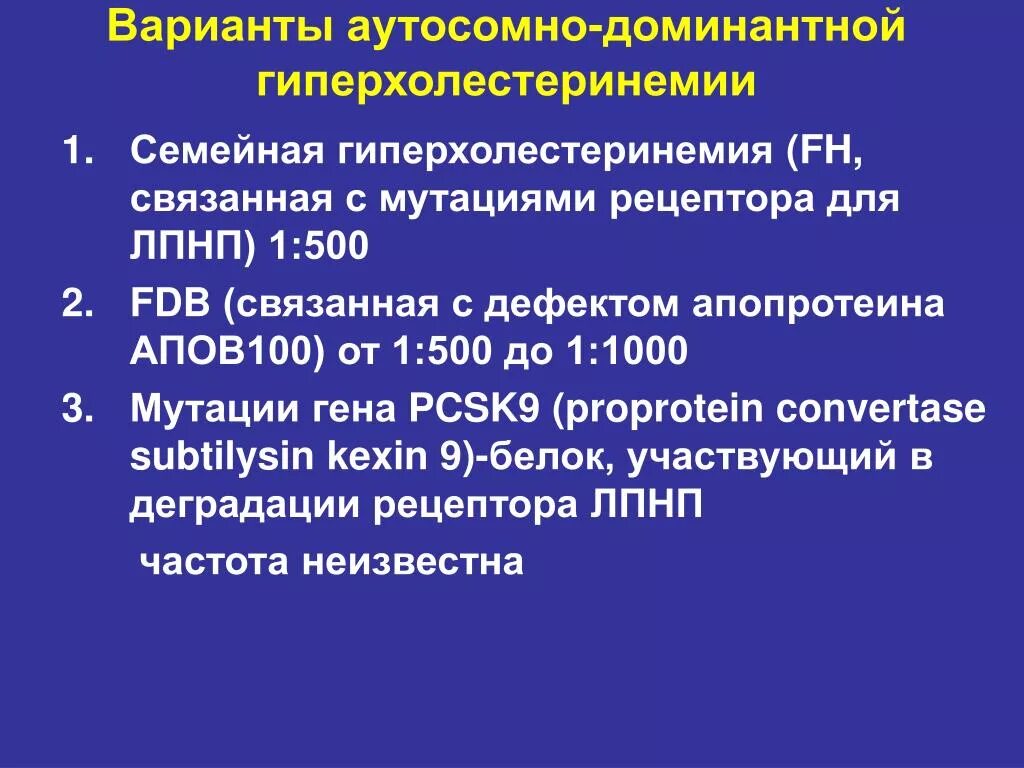 Варианты аутосомно-доминантной гиперхолестеринемии

1. Семейная гиперхолестеринемия (FH, связанная с мутациями рецептора для ЛПНП) 1:500
2. FDB (связанная с дефектом апопротеина АПОВ100) от 1:500 до 1:1000
3. Мутации гена PCSK9 (proprotein convertase subtilysin kexin 9)-белок, участвующий в деградации рецептора ЛПНП
частота неизвестна